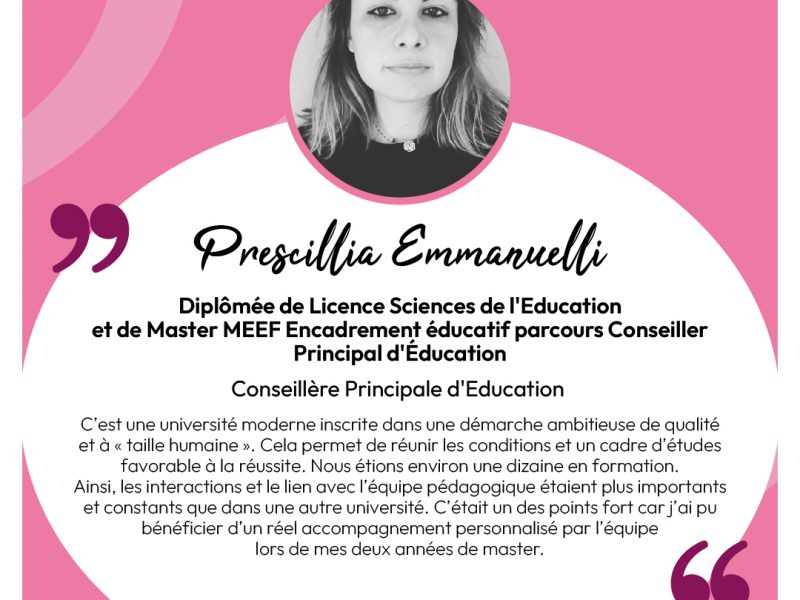 Prescillia Emmanuelli

Diplômée de Licence Sciences de l'Education et de Master MEEF Encadrement éducatif parcours Conseiller Principal d'Éducation

Conseillère Principale d'Education

C'est une université moderne inscrite dans une démarche ambitieuse de qualité et à « taille humaine ». Cela permet de réunir les conditions et un cadre d'études favorable à la réussite. Nous étions environ une dizaine en formation.
Ainsi, les interactions et le lien avec l'équipe pédagogique étaient plus importants et constants que dans une autre université. C'était un des points fort car j'ai pu bénéficier d'un réel accompagnement personnalisé par l'équipe lors de mes deux années de master.